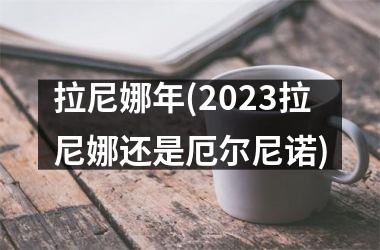 拉尼娜年(2023拉尼娜还是厄尔尼诺)